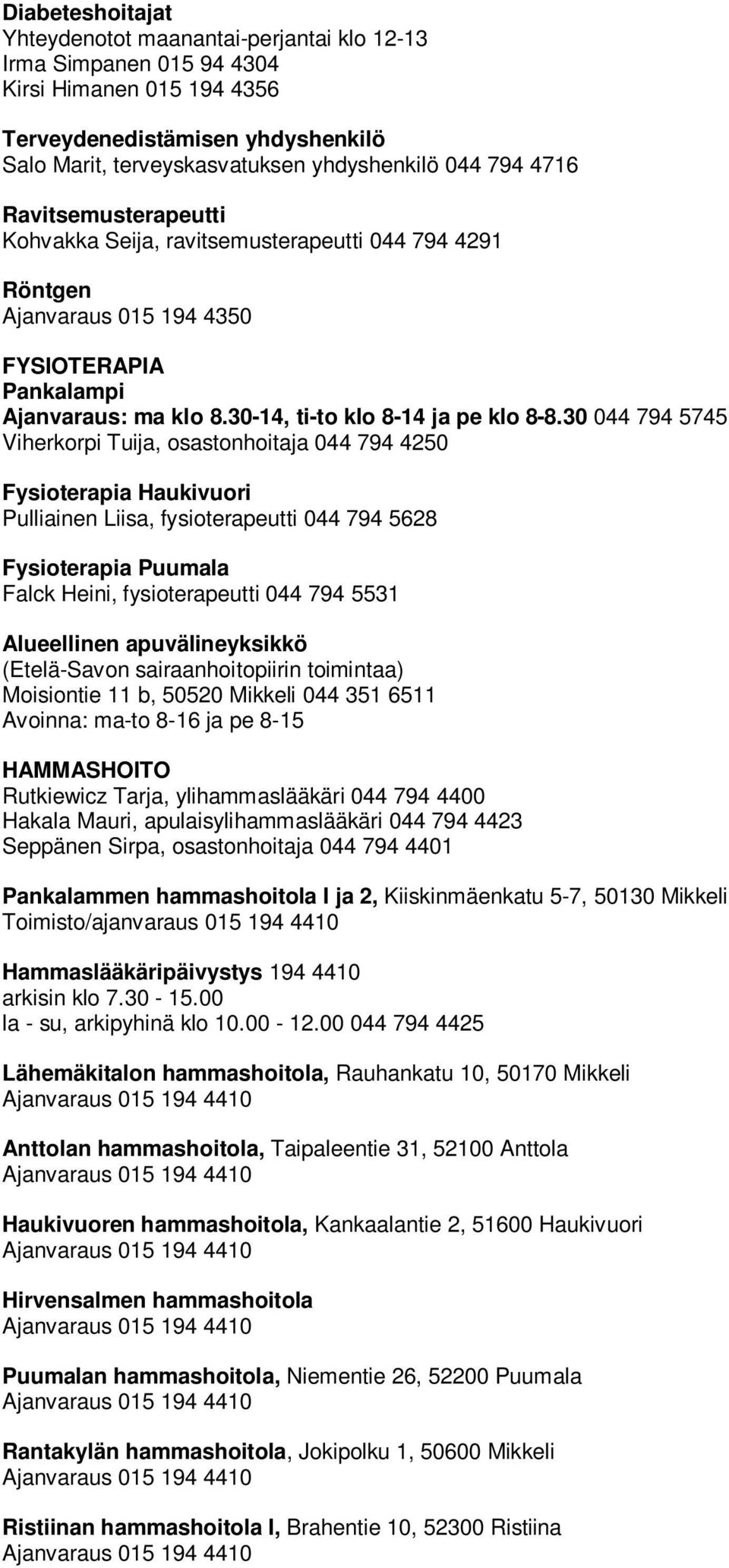 Diabeteshoitajat
Yhteydenotot maanantai-perjantai klo 12-13
Irma Simpanen 015 94 4304
Kirsi Himanen 015 194 4356

Terveydenedistämisen yhdyshenkilö
Salo Marit, terveyskasvatuksen yhdyshenkilö 044 794 4716

Ravitsemusterapeutti
Kohvakka Seija, ravitsemusterapeutti 044 794 4291

Röntgen
Ajanvaraus 015 194 4350

FYSIOTERAPIA
Pankalampi
Ajanvaraus: ma klo 8.30-14, ti-to klo 8-14 ja pe klo 8-8.30 044 794 5745
Viherkorpi Tuija, osastonhoitaja 044 794 4250

Fysioterapia Haukivuori
Pulliainen Liisa, fysioterapeutti 044 794 5628

Fysioterapia Puumala
Falck Heini, fysioterapeutti 044 794 5531

Alueellinen apuvälineyksikkö
(Etelä-Savon sairaanhoitopiirin toimintaa)
Moisiontie 11 b, 50520 Mikkeli 044 351 6511
Avoinna: ma-to 8-16 ja pe 8-15

HAMMASHOITO
Rutkiewicz Tarja, ylihammaslääkäri 044 794 4400
Hakala Mauri, apulaisylihammaslääkäri 044 794 4423
Seppänen Sirpa, osastonhoitaja 044 794 4401

Pankalammen hammashoitola I ja 2, Kiiskinmäenkatu 5-7, 50130 Mikkeli
Toimisto/ajanvaraus 015 194 4410

Hammaslääkäripäivystys 194 4410
arkisin klo 7.30 - 15.00
la - su, arkipyhinä klo 10.00 - 12.00 044 794 4425

Lähemäkitalon hammashoitola, Rauhankatu 10, 50170 Mikkeli
Ajanvaraus 015 194 4410

Anttolan hammashoitola, Taipaleentie 31, 52100 Anttola
Ajanvaraus 015 194 4410

Haukivuoren hammashoitola, Kankaalantie 2, 51600 Haukivuori
Ajanvaraus 015 194 4410

Hirvensalmen hammashoitola
Ajanvaraus 015 194 4410

Puumalan hammashoitola, Niementie 26, 52200 Puumala
Ajanvaraus 015 194 4410

Rantakylän hammashoitola, Jokipolku 1, 50600 Mikkeli
Ajanvaraus 015 194 4410

Ristiinan hammashoitola I, Brahentie 10, 52300 Ristiina
Ajanvaraus 015 194 4410